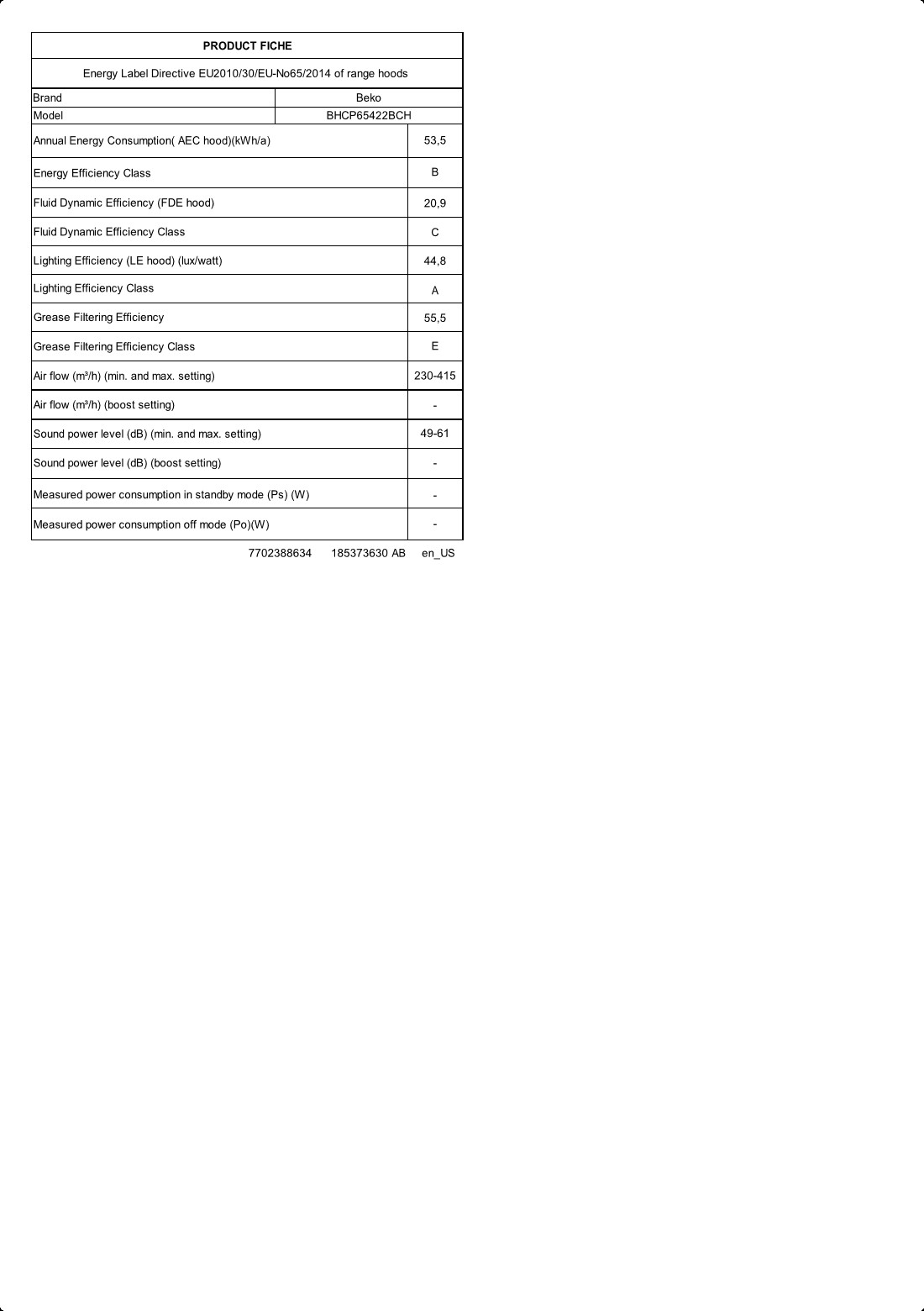 PRODUCT FICHE

Energy Label Directive EU2010/30/EU-No65/2014 of range hoods

| Brand | Beko |
|---|---|
| Model | BHCP65422BCH |
| Annual Energy Consumption( AEC hood)(kWh/a) | 53,5 |
| Energy Efficiency Class | B |
| Fluid Dynamic Efficiency (FDE hood) | 20,9 |
| Fluid Dynamic Efficiency Class | C |
| Lighting Efficiency (LE hood) (lux/watt) | 44,8 |
| Lighting Efficiency Class | A |
| Grease Filtering Efficiency | 55,5 |
| Grease Filtering Efficiency Class | E |
| Air flow (m³/h) (min. and max. setting) | 230-415 |
| Air flow (m³/h) (boost setting) | - |
| Sound power level (dB) (min. and max. setting) | 49-61 |
| Sound power level (dB) (boost setting) | - |
| Measured power consumption in standby mode (Ps) (W) | - |
| Measured power consumption off mode (Po)(W) | - |

7702388634 185373630 AB en_US